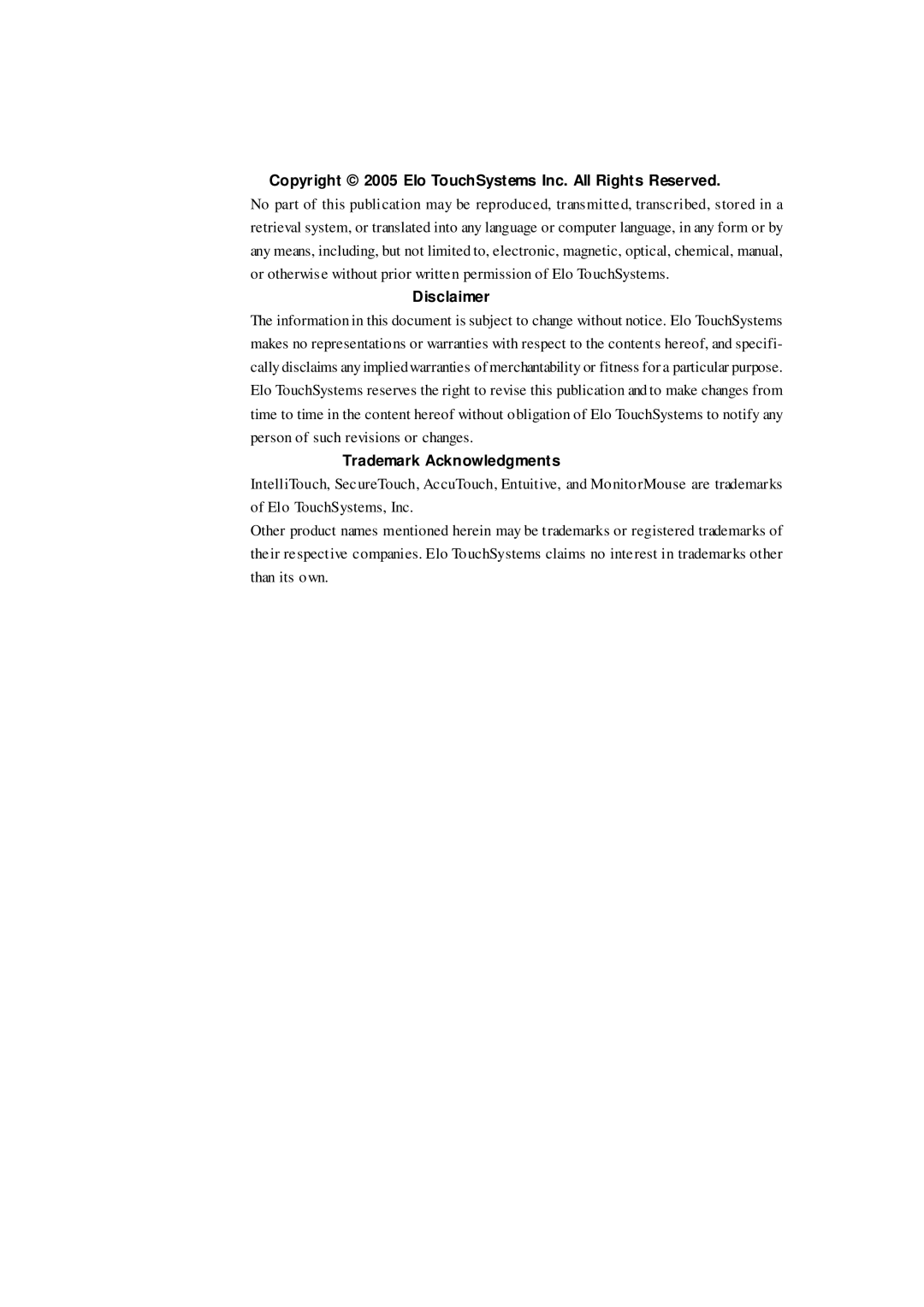 Copyright © 2005 Elo TouchSystems Inc. All Rights Reserved.

No part of this publication may be reproduced, transmitted, transcribed, stored in a retrieval system, or translated into any language or computer language, in any form or by any means, including, but not limited to, electronic, magnetic, optical, chemical, manual, or otherwise without prior written permission of Elo TouchSystems.

Disclaimer

The information in this document is subject to change without notice. Elo TouchSystems makes no representations or warranties with respect to the contents hereof, and specifically disclaims any implied warranties of merchantability or fitness for a particular purpose. Elo TouchSystems reserves the right to revise this publication and to make changes from time to time in the content hereof without obligation of Elo TouchSystems to notify any person of such revisions or changes.

Trademark Acknowledgments

IntelliTouch, SecureTouch, AccuTouch, Entuitive, and MonitorMouse are trademarks of Elo TouchSystems, Inc.

Other product names mentioned herein may be trademarks or registered trademarks of their respective companies. Elo TouchSystems claims no interest in trademarks other than its own.